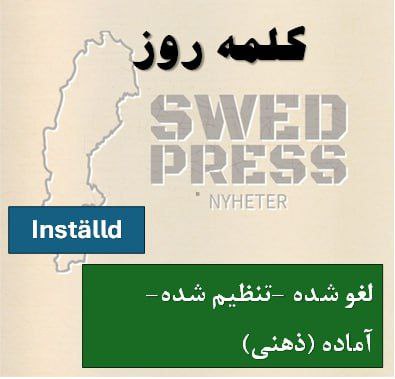 کلمه روز

SWED PRESS
NYHETER

Inställd

لغو شده -تنظیم شده-
آماده (ذهنی)